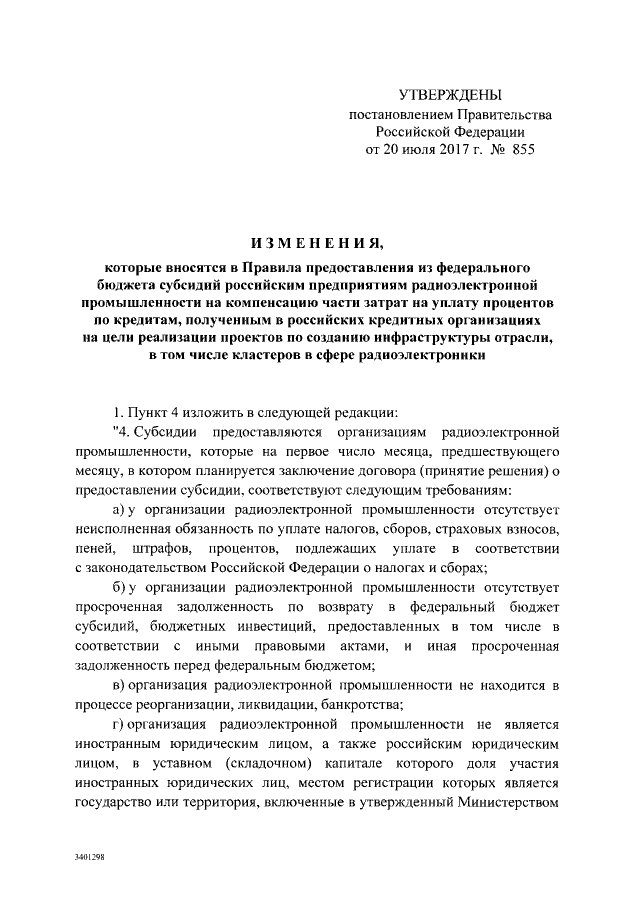 УТВЕРЖДЕНЫ
постановлением Правительства
Российской Федерации
от 20 июля 2017 г. № 855

ИЗМЕНЕНИЯ,
которые вносятся в Правила предоставления из федерального бюджета субсидий российским предприятиям радиоэлектронной промышленности на компенсацию части затрат на уплату процентов по кредитам, полученным в российских кредитных организациях на цели реализации проектов по созданию инфраструктуры отрасли, в том числе кластеров в сфере радиоэлектроники

1. Пункт 4 изложить в следующей редакции:

"4. Субсидии предоставляются организациям радиоэлектронной промышленности, которые на первое число месяца, предшествующего месяцу, в котором планируется заключение договора (принятие решения) о предоставлении субсидии, соответствуют следующим требованиям:

а) у организации радиоэлектронной промышленности отсутствует неисполненная обязанность по уплате налогов, сборов, страховых взносов, пеней, штрафов, процентов, подлежащих уплате в соответствии с законодательством Российской Федерации о налогах и сборах;

б) у организации радиоэлектронной промышленности отсутствует просроченная задолженность по возврату в федеральный бюджет субсидий, бюджетных инвестиций, предоставленных в том числе в соответствии с иными правовыми актами, и иная просроченная задолженность перед федеральным бюджетом;

в) организация радиоэлектронной промышленности не находится в процессе реорганизации, ликвидации, банкротства;

г) организация радиоэлектронной промышленности не является иностранным юридическим лицом, а также российским юридическим лицом, в уставном (складочном) капитале которого доля участия иностранных юридических лиц, местом регистрации которых является государство или территория, включенные в утвержденный Министерством

3401298